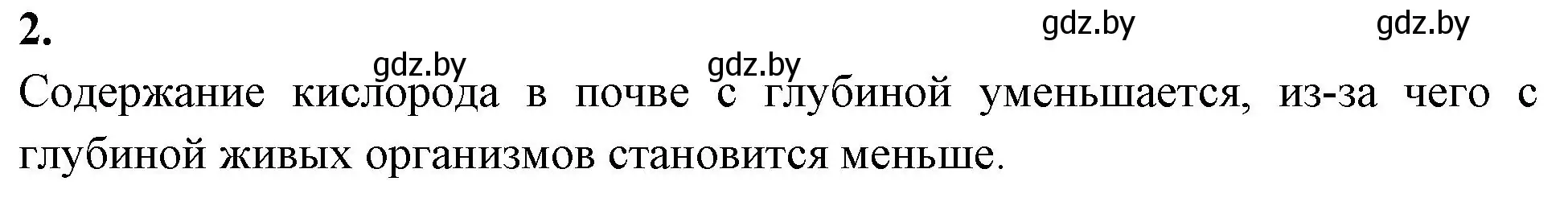 2.

gdz.by gdz.by gdz.by gdz.by

Содержание кислорода в почве с глубиной уменьшается, из-за чего с глубиной живых организмов становится меньше.